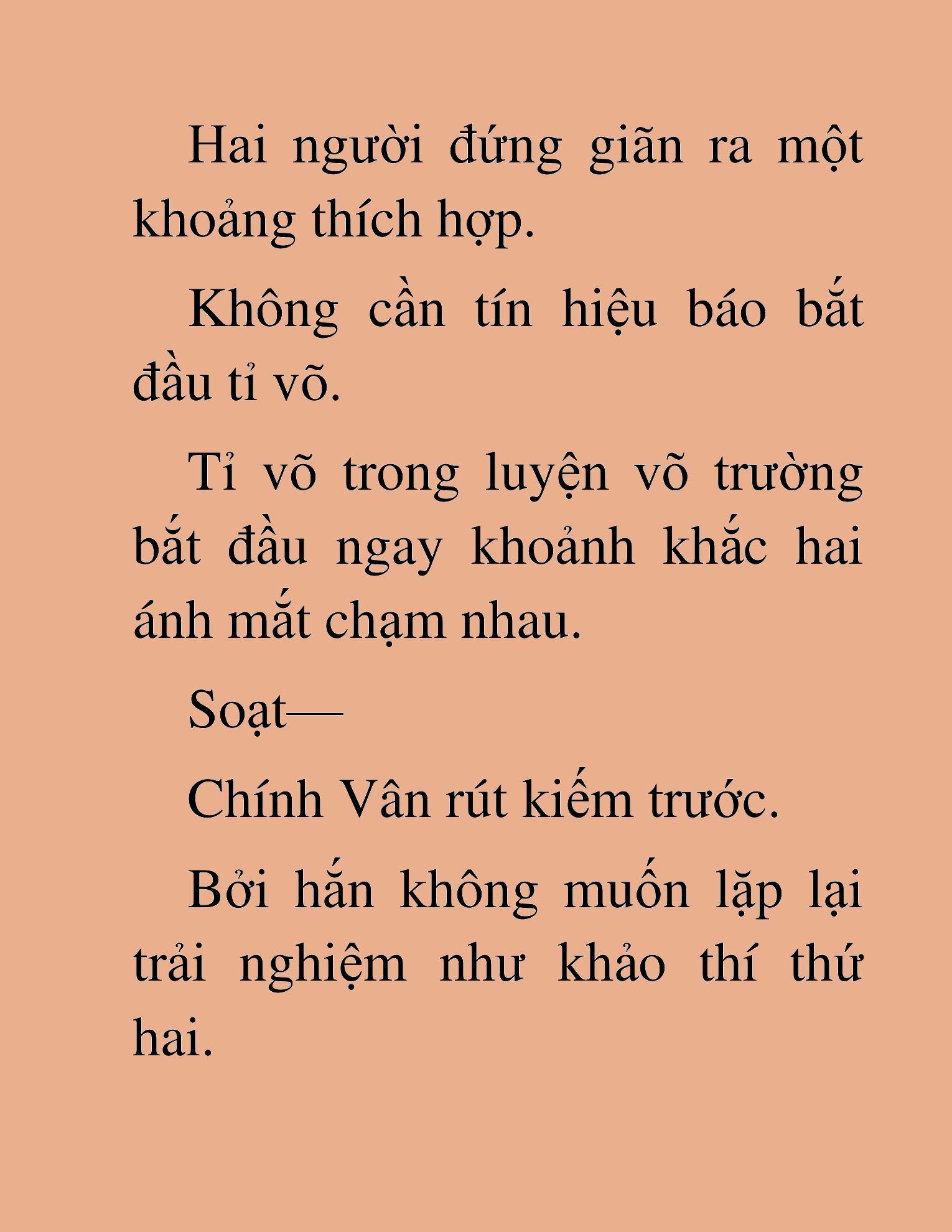 Hai người đứng giãn ra một khoảng thích hợp.

Không cần tín hiệu báo bắt đầu tỉ võ.

Tỉ võ trong luyện võ trường bắt đầu ngay khoảnh khắc hai ánh mắt chạm nhau.

Soạt—

Chính Vân rút kiếm trước.

Bởi hắn không muốn lặp lại trải nghiệm như khảo thí thứ hai.